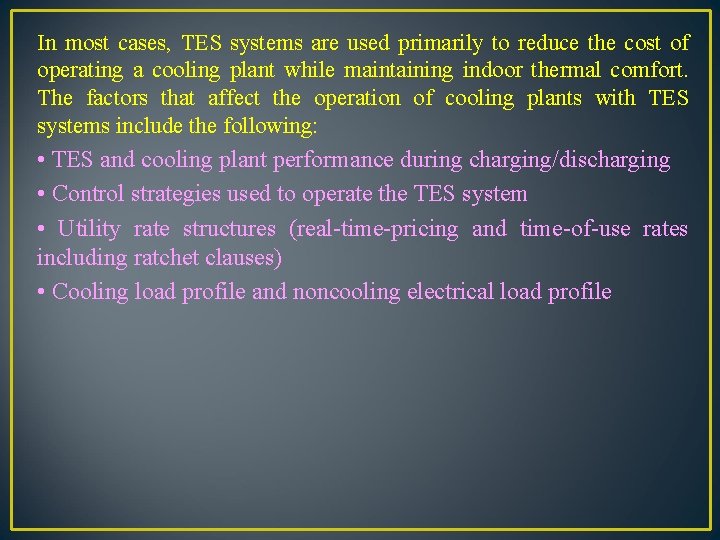 In most cases, TES systems are used primarily to reduce the cost of operating a cooling plant while maintaining indoor thermal comfort. The factors that affect the operation of cooling plants with TES systems include the following:

• TES and cooling plant performance during charging/discharging

• Control strategies used to operate the TES system

• Utility rate structures (real-time-pricing and time-of-use rates including ratchet clauses)

• Cooling load profile and noncooling electrical load profile